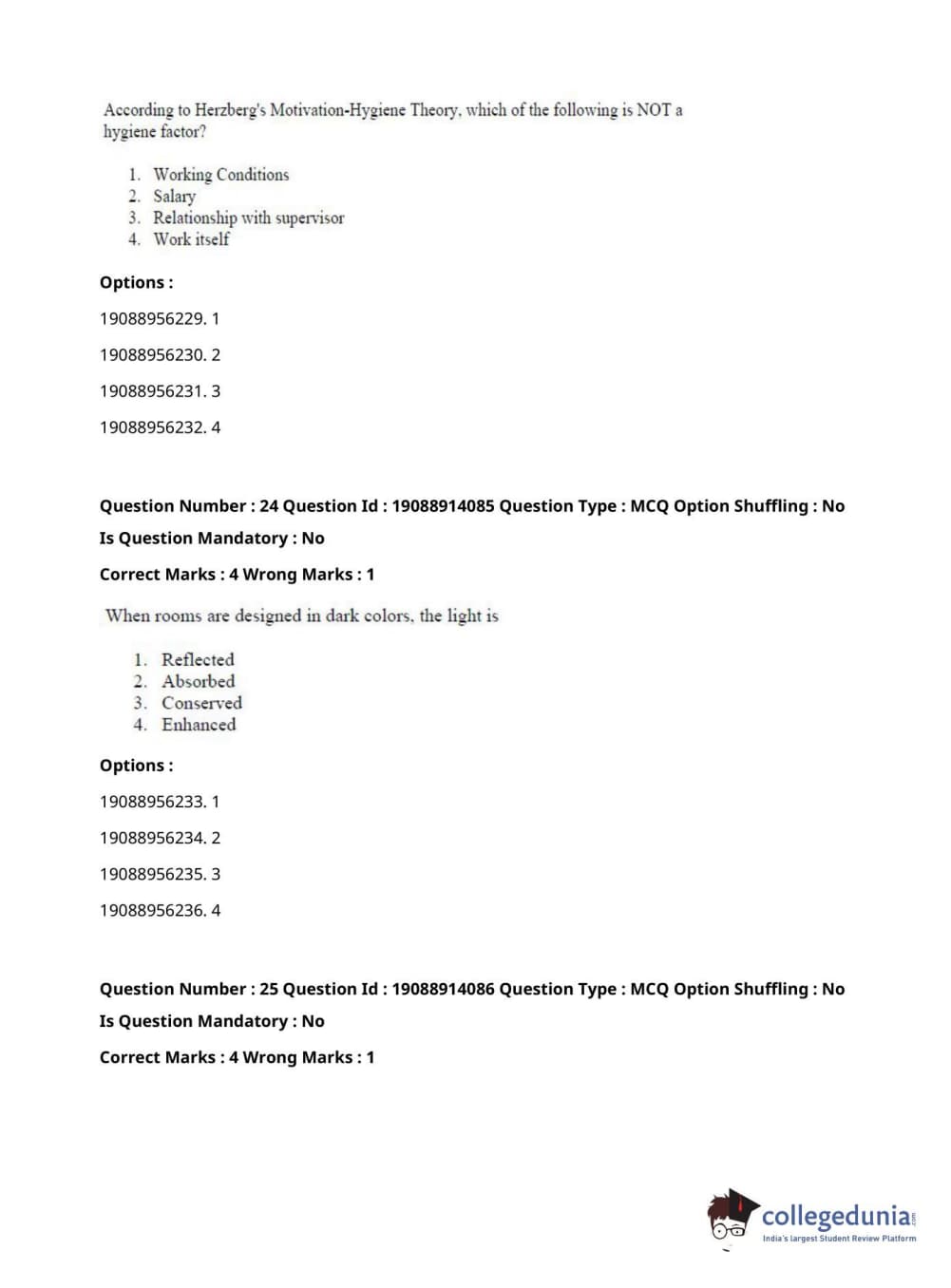 According to Herzberg's Motivation-Hygiene Theory, which of the following is NOT a hygiene factor?

1. Working Conditions
2. Salary
3. Relationship with supervisor
4. Work itself

Options :

19088956229. 1

19088956230. 2

19088956231. 3

19088956232. 4

Question Number : 24 Question Id : 19088914085 Question Type : MCQ Option Shuffling : No

Is Question Mandatory : No

Correct Marks : 4 Wrong Marks : 1

When rooms are designed in dark colors, the light is

1. Reflected
2. Absorbed
3. Conserved
4. Enhanced

Options :

19088956233. 1

19088956234. 2

19088956235. 3

19088956236. 4

Question Number : 25 Question Id : 19088914086 Question Type : MCQ Option Shuffling : No

Is Question Mandatory : No

Correct Marks : 4 Wrong Marks : 1

collegedunia.com
India's largest Student Review Platform